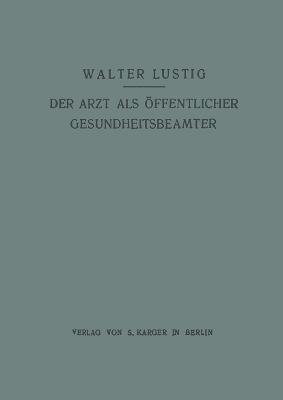 WALTER LUSTIG

DER ARZT ALS ÖFFENTLICHER GESUNDHEITSBEAMTER

VERLAG VON S. KARGER IN BERLIN